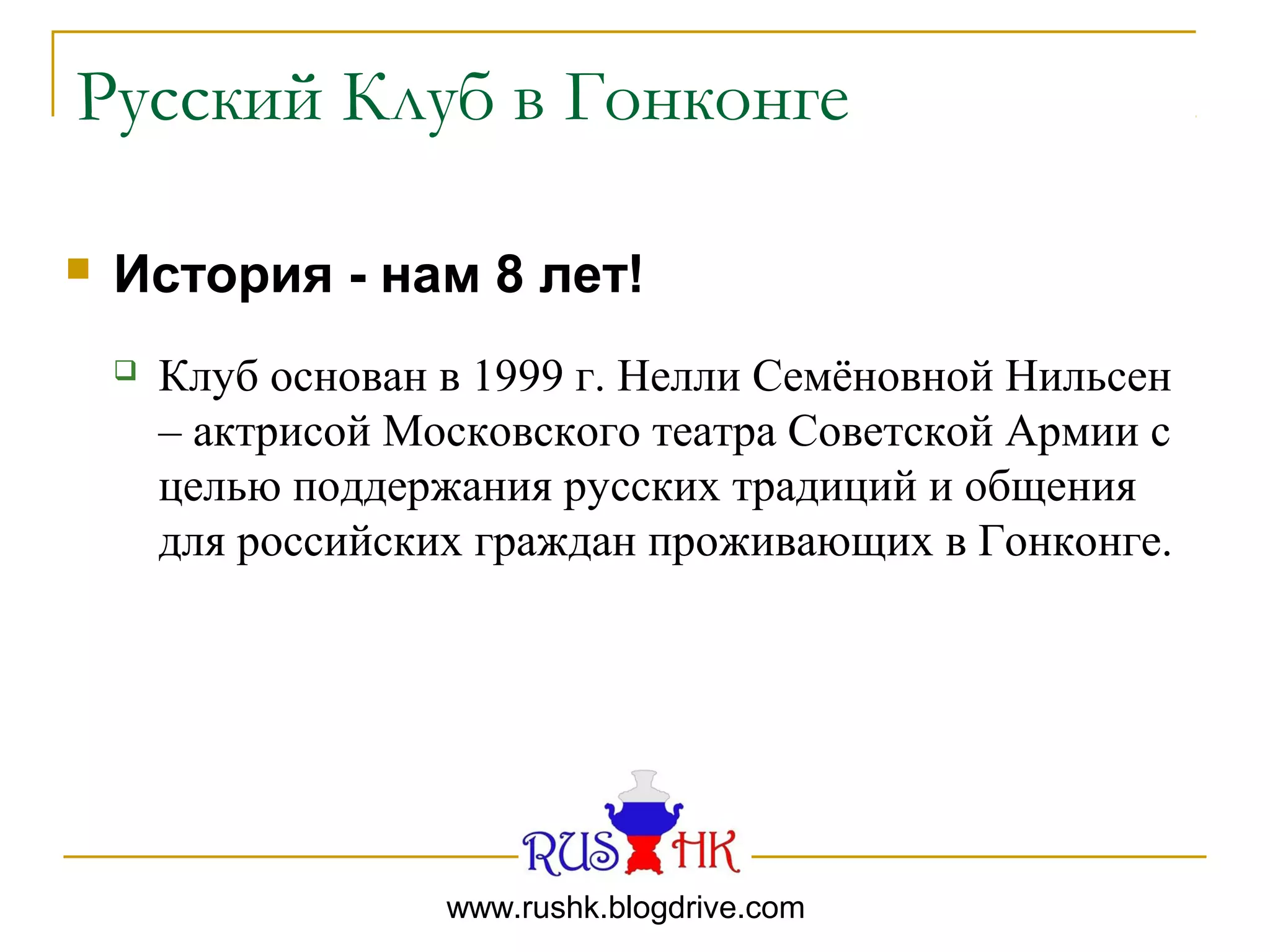 Русский Клуб в Гонконге

История - нам 8 лет!

Клуб основан в 1999 г. Нелли Семёновной Нильсен – актрисой Московского театра Советской Армии с целью поддержания русских традиций и общения для российских граждан проживающих в Гонконге.

RUS HK

www.rushk.blogdrive.com